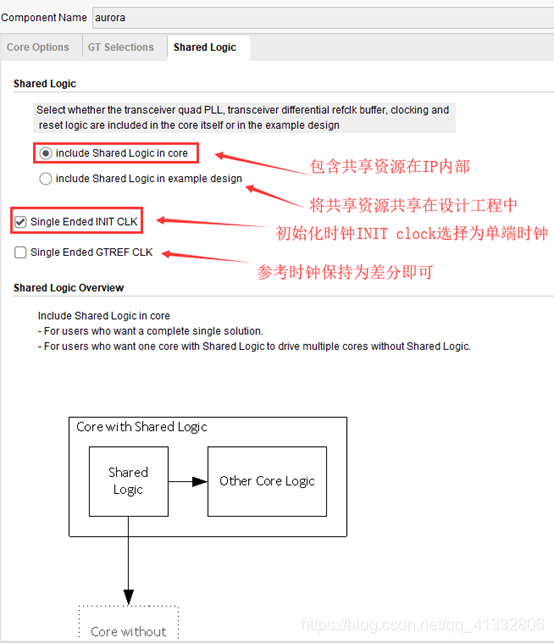 Component Name aurora

Core Options GT Selections Shared Logic

Shared Logic

Select whether the transceiver quad PLL, transceiver differential refclk buffer, clocking and reset logic are included in the core itself or in the example design

include Shared Logic in core

包含共享资源在IP内部

include Shared Logic in example design

将共享资源共享在设计工程中

Single Ended INIT CLK

初始化时钟INIT clock选择为单端时钟

Single Ended GTREF CLK

参考时钟保持为差分即可

Shared Logic Overview

Include Shared Logic in core
- For users who want a complete single solution.
- For users who want one core with Shared Logic to drive multiple cores without Shared Logic.

Core with Shared Logic

Shared Logic

Other Core Logic

Core without

https://blog.csdn.net/qq_41332806